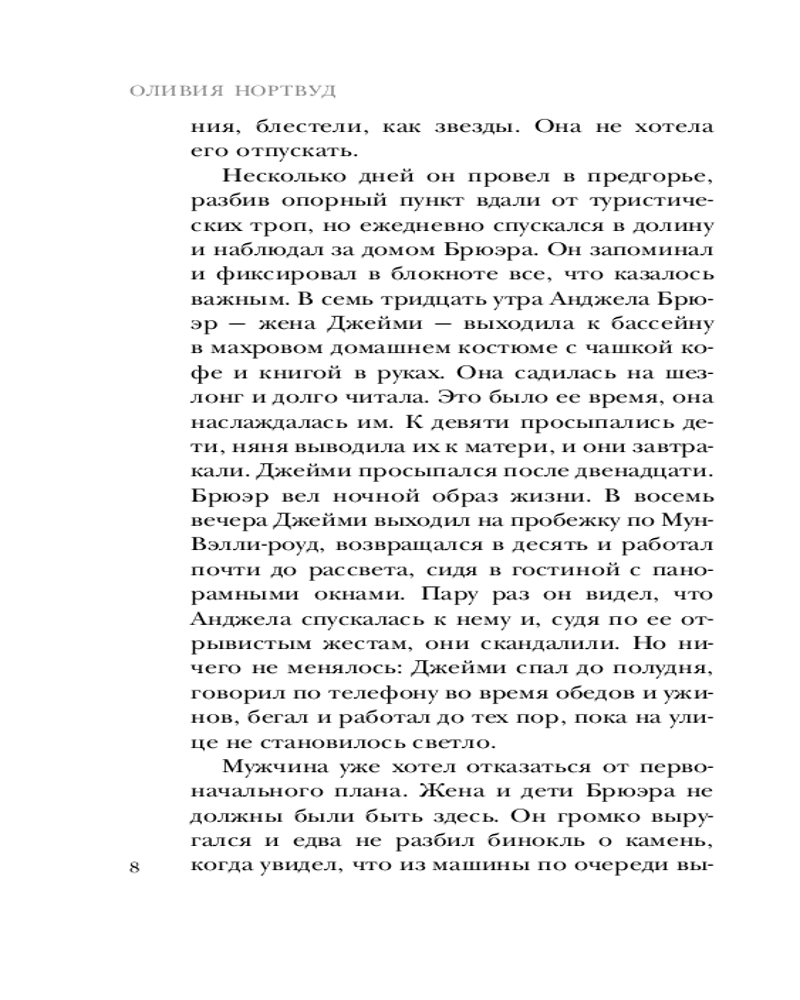 ОЛИВИЯ НОРТВУД

ния, блестели, как звезды. Она не хотела его отпускать.

Несколько дней он провел в предгорье, разбив опорный пункт вдали от туристических троп, но ежедневно спускался в долину и наблюдал за домом Брюэра. Он запоминал и фиксировал в блокноте все, что казалось важным. В семь тридцать утра Анджела Брюэр — жена Джейми — выходила к бассейну в махровом домашнем костюме с чашкой кофе и книгой в руках. Она садилась на шезлонг и долго читала. Это было ее время, она наслаждалась им. К девяти просыпались дети, няня выводила их к матери, и они завтракали. Джейми просыпался после двенадцати. Брюэр вел ночной образ жизни. В восемь вечера Джейми выходил на пробежку по Мун-Вэлли-роуд, возвращался в десять и работал почти до рассвета, сидя в гостиной с панорамными окнами. Пару раз он видел, что Анджела спускалась к нему и, судя по ее отрывистым жестам, они скандалили. Но ничего не менялось: Джейми спал до полудня, говорил по телефону во время обедов и ужинов, бегал и работал до тех пор, пока на улице не становилось светло.

Мужчина уже хотел отказаться от первоначального плана. Жена и дети Брюэра не должны были быть здесь. Он громко выругался и едва не разбил бинокль о камень, когда увидел, что из машины по очереди вы-

8